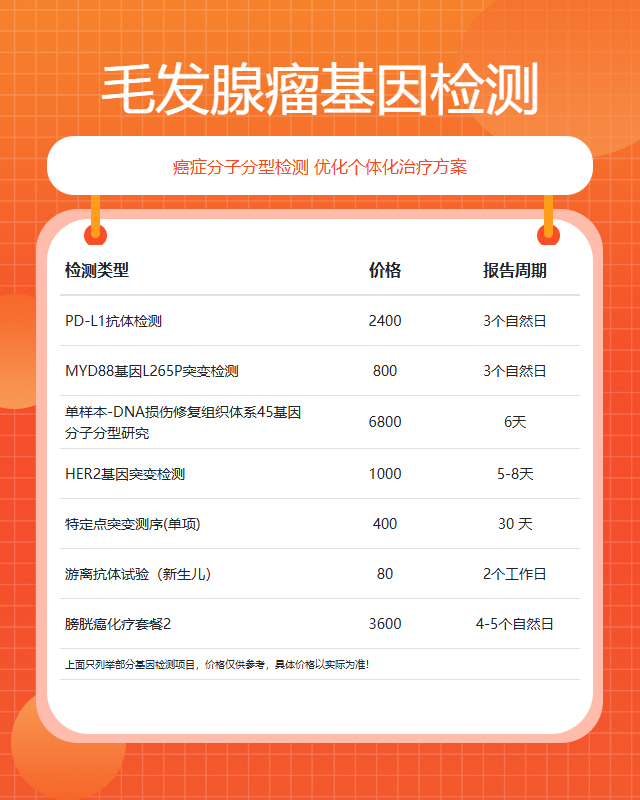 毛发腺瘤基因检测

癌症分子分型检测 优化个体化治疗方案

| 检测类型 | 价格 | 报告周期 |
|---|---|---|
| PD-L1抗体检测 | 2400 | 3个自然日 |
| MYD88基因L265P突变检测 | 800 | 3个自然日 |
| 单样本-DNA损伤修复组织体系45基因分子分型研究 | 6800 | 6天 |
| HER2基因突变检测 | 1000 | 5-8天 |
| 特定点突变测序(单项) | 400 | 30 天 |
| 游离抗体试验（新生儿） | 80 | 2个工作日 |
| 膀胱癌化疗套餐2 | 3600 | 4-5个自然日 |

上面只列举部分基因检测项目，价格仅供参考，具体价格以实际为准！